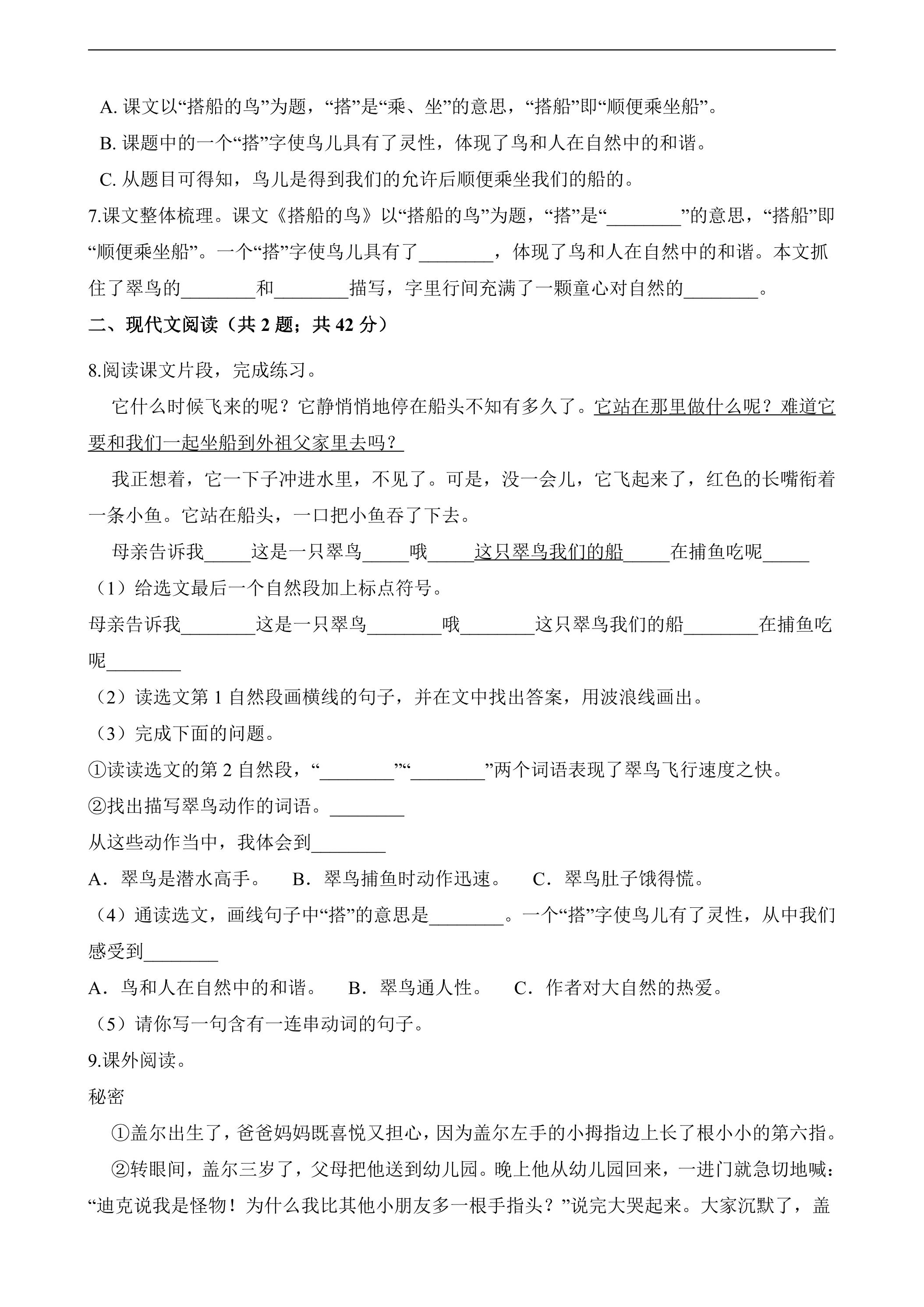 A.课文以“搭船的鸟”为题，“搭”是“乘、坐”的意思，“搭船”即“顺便乘坐船”。

B.课题中的一个“搭”字使鸟儿具有了灵性，体现了鸟和人在自然中的和谐。

C.从题目可得知，鸟儿是得到我们的允许后顺便乘坐我们的船的。

7.课文整体梳理。课文《搭船的鸟》以“搭船的鸟”为题，“搭”是“____”的意思，“搭船”即“顺便乘坐船”。一个“搭”字使鸟儿具有了____，体现了鸟和人在自然中的和谐。本文抓住了翠鸟的____和____描写，字里行间充满了一颗童心对自然的____。

二、现代文阅读（共2题；共42分）

8.阅读课文片段，完成练习。

它什么时候飞来的呢？它静悄悄地停在船头不知有多久了。它站在那里做什么呢？难道它要和我们一起坐船到外祖父家里去吗？

我正想着，它一下子冲进水里，不见了。可是，没一会儿，它飞起来了，红色的长嘴衔着一条小鱼。它站在船头，一口把小鱼吞了下去。

母亲告诉我____这是一只翠鸟____哦____这只翠鸟我们的船____在捕鱼吃呢____

（1）给选文最后一个自然段加上标点符号。

母亲告诉我____这是一只翠鸟____哦____这只翠鸟我们的船____在捕鱼吃呢____

（2）读选文第1自然段画横线的句子，并在文中找出答案，用波浪线画出。

（3）完成下面的问题。

①读读选文的第2自然段，“____”“____”两个词语表现了翠鸟飞行速度之快。

②找出描写翠鸟动作的词语。____

从这些动作当中，我体会到____

A．翠鸟是潜水高手。 B．翠鸟捕鱼时动作迅速。 C．翠鸟肚子饿得慌。

（4）通读选文，画线句子中“搭”的意思是____。一个“搭”字使鸟儿有了灵性，从中我们感受到____

A．鸟和人在自然中的和谐。 B．翠鸟通人性。 C．作者对大自然的热爱。

（5）请你写一句含有一连串动词的句子。

9.课外阅读。

秘密

①盖尔出生了，爸爸妈妈既喜悦又担心，因为盖尔左手的小拇指边上长了根小小的第六指。

②转眼间，盖尔三岁了，父母把他送到幼儿园。晚上他从幼儿园回来，一进门就急切地喊：“迪克说我是怪物！为什么我比其他小朋友多一根手指头？”说完大哭起来。大家沉默了，盖